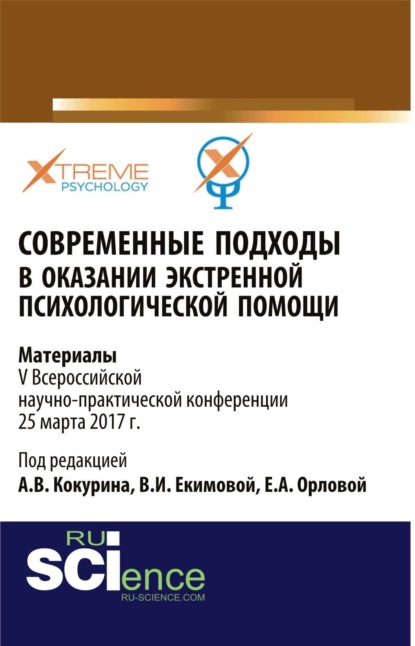 XTREME
PSYCHOLOGY

СОВРЕМЕННЫЕ ПОДХОДЫ
В ОКАЗАНИИ ЭКСТРЕННОЙ
ПСИХОЛОГИЧЕСКОЙ ПОМОЩИ

Материалы
V Всероссийской
научно-практической конференции
25 марта 2017 г.

Под редакцией
А.В. Кокурина, В.И. Екимовой, Е.А. Орловой

RU
SCIence
RU-SCIENCE.COM